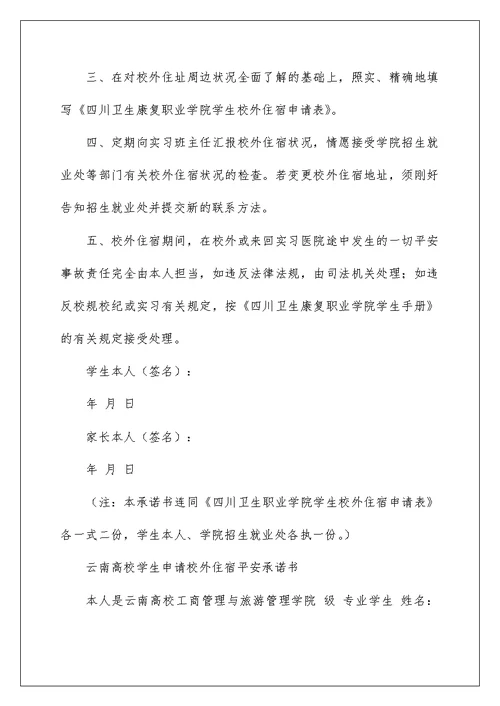 三、在对校外住址周边状况全面了解的基础上，照实、精确地填写《四川卫生康复职业学院学生校外住宿申请表》。

四、定期向实习班主任汇报校外住宿状况，情愿接受学院招生就业处等部门有关校外住宿状况的检查。若变更校外住宿地址，须刚好告知招生就业处并提交新的联系方法。

五、校外住宿期间，在校外或来回实习医院途中发生的一切平安事故责任完全由本人担当，如违反法律法规，由司法机关处理；如违反校规校纪或实习有关规定，按《四川卫生康复职业学院学生手册》的有关规定接受处理。

学生本人（签名）：

年 月 日

家长本人（签名）：

年 月 日

（注：本承诺书连同《四川卫生职业学院学生校外住宿申请表》各一式二份，学生本人、学院招生就业处各执一份。）

云南高校学生申请校外住宿平安承诺书

本人是云南高校工商管理与旅游管理学院 级 专业学生 姓名：